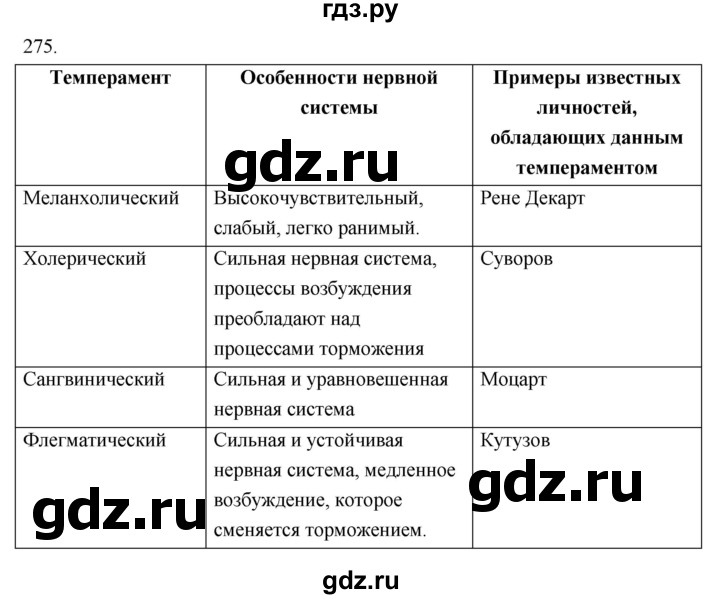 гдз.ру

275.

| Темперамент | Особенности нервной системы | Примеры известных личностей, обладающих данным темпераментом |
|---|---|---|
| Меланхолический | Высокочувствительный, слабый, легко ранимый. | Рене Декарт |
| Холерический | Сильная нервная система, процессы возбуждения преобладают над процессами торможения | Суворов |
| Сангвинический | Сильная и уравновешенная нервная система | Моцарт |
| Флегматический | Сильная и устойчивая нервная система, медленное возбуждение, которое сменяется торможением. | Кутузов |

gdz.ru

gdz.ru

gdz.ru

gdz.ru